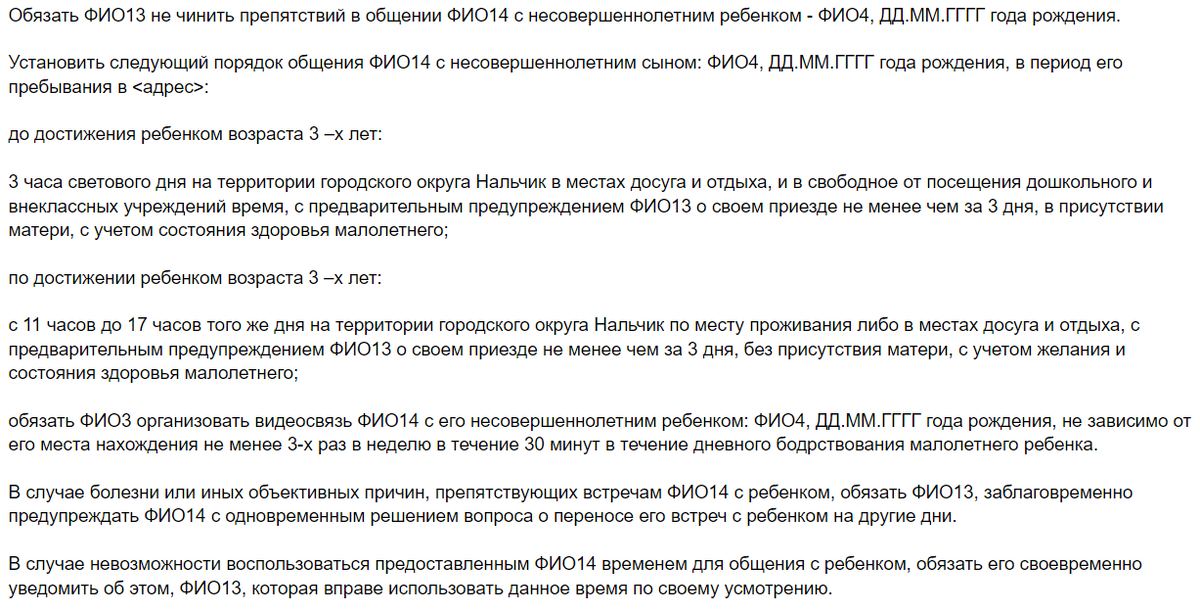 Обязать ФИО13 не чинить препятствий в общении ФИО14 с несовершеннолетним ребенком - ФИО4, ДД.ММ.ГГГГ года рождения.

Установить следующий порядок общения ФИО14 с несовершеннолетним сыном: ФИО4, ДД.ММ.ГГГГ года рождения, в период его пребывания в <адрес>:

до достижения ребенком возраста 3 –х лет:

3 часа светового дня на территории городского округа Нальчик в местах досуга и отдыха, и в свободное от посещения дошкольного и внеклассных учреждений время, с предварительным предупреждением ФИО13 о своем приезде не менее чем за 3 дня, в присутствии матери, с учетом состояния здоровья малолетнего;

по достижении ребенком возраста 3 –х лет:

с 11 часов до 17 часов того же дня на территории городского округа Нальчик по месту проживания либо в местах досуга и отдыха, с предварительным предупреждением ФИО13 о своем приезде не менее чем за 3 дня, без присутствия матери, с учетом желания и состояния здоровья малолетнего;

обязать ФИО3 организовать видеосвязь ФИО14 с его несовершеннолетним ребенком: ФИО4, ДД.ММ.ГГГГ года рождения, не зависимо от его места нахождения не менее 3-х раз в неделю в течение 30 минут в течение дневного бодрствования малолетнего ребенка.

В случае болезни или иных объективных причин, препятствующих встречам ФИО14 с ребенком, обязать ФИО13, заблаговременно предупреждать ФИО14 с одновременным решением вопроса о переносе его встреч с ребенком на другие дни.

В случае невозможности воспользоваться предоставленным ФИО14 временем для общения с ребенком, обязать его своевременно уведомить об этом, ФИО13, которая вправе использовать данное время по своему усмотрению.